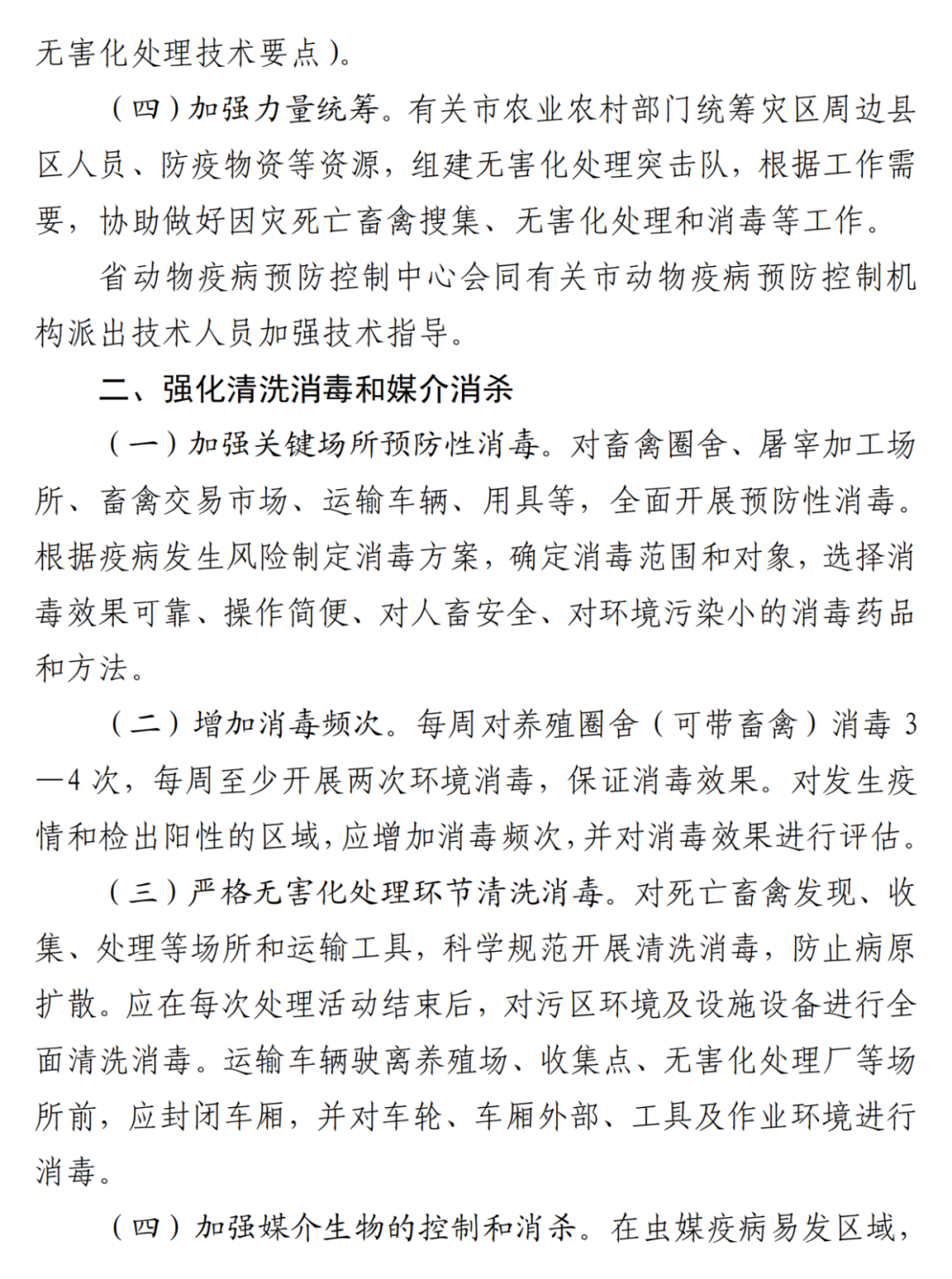 无害化处理技术要点）。

（四）加强力量统筹。有关市农业农村部门统筹灾区周边县区人员、防疫物资等资源，组建无害化处理突击队，根据工作需要，协助做好因灾死亡畜禽搜集、无害化处理和消毒等工作。

省动物疫病预防控制中心会同有关市动物疫病预防控制机构派出技术人员加强技术指导。

二、强化清洗消毒和媒介消杀

（一）加强关键场所预防性消毒。对畜禽圈舍、屠宰加工场所、畜禽交易市场、运输车辆、用具等，全面开展预防性消毒。根据疫病发生风险制定消毒方案，确定消毒范围和对象，选择消毒效果可靠、操作简便、对人畜安全、对环境污染小的消毒药品和方法。

（二）增加消毒频次。每周对养殖圈舍（可带畜禽）消毒 3—4 次，每周至少开展两次环境消毒，保证消毒效果。对发生疫情和检出阳性的区域，应增加消毒频次，并对消毒效果进行评估。

（三）严格无害化处理环节清洗消毒。对死亡畜禽发现、收集、处理等场所和运输工具，科学规范开展清洗消毒，防止病原扩散。应在每次处理活动结束后，对污区环境及设施设备进行全面清洗消毒。运输车辆驶离养殖场、收集点、无害化处理厂等场所前，应封闭车厢，并对车轮、车厢外部、工具及作业环境进行消毒。

（四）加强媒介生物的控制和消杀。在虫媒疫病易发区域，